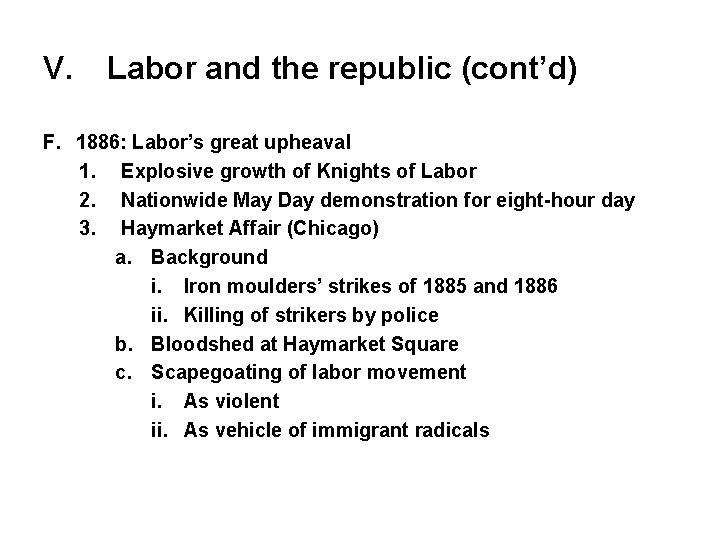 V. Labor and the republic (cont'd)

F. 1886: Labor's great upheaval
1. Explosive growth of Knights of Labor
2. Nationwide May Day demonstration for eight-hour day
3. Haymarket Affair (Chicago)
a. Background
i. Iron moulders' strikes of 1885 and 1886
ii. Killing of strikers by police
b. Bloodshed at Haymarket Square
c. Scapegoating of labor movement
i. As violent
ii. As vehicle of immigrant radicals